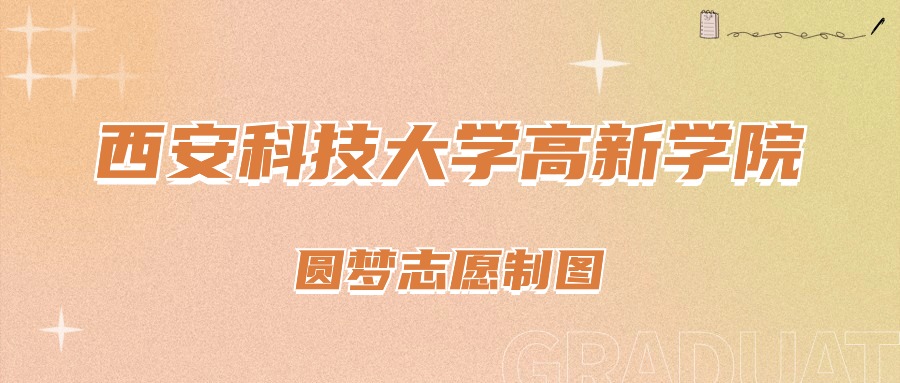 西安科技大学高新学院

圆梦志愿制图

GRADUAT